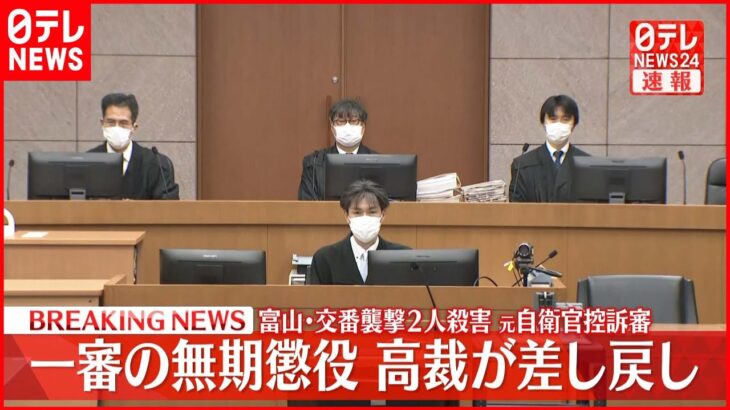 日テレ
NEWS

日テレ
NEWS24
速報

BREAKING NEWS 富山・交番襲撃2人殺害 元自衛官控訴審
一審の無期懲役 高裁が差し戻し